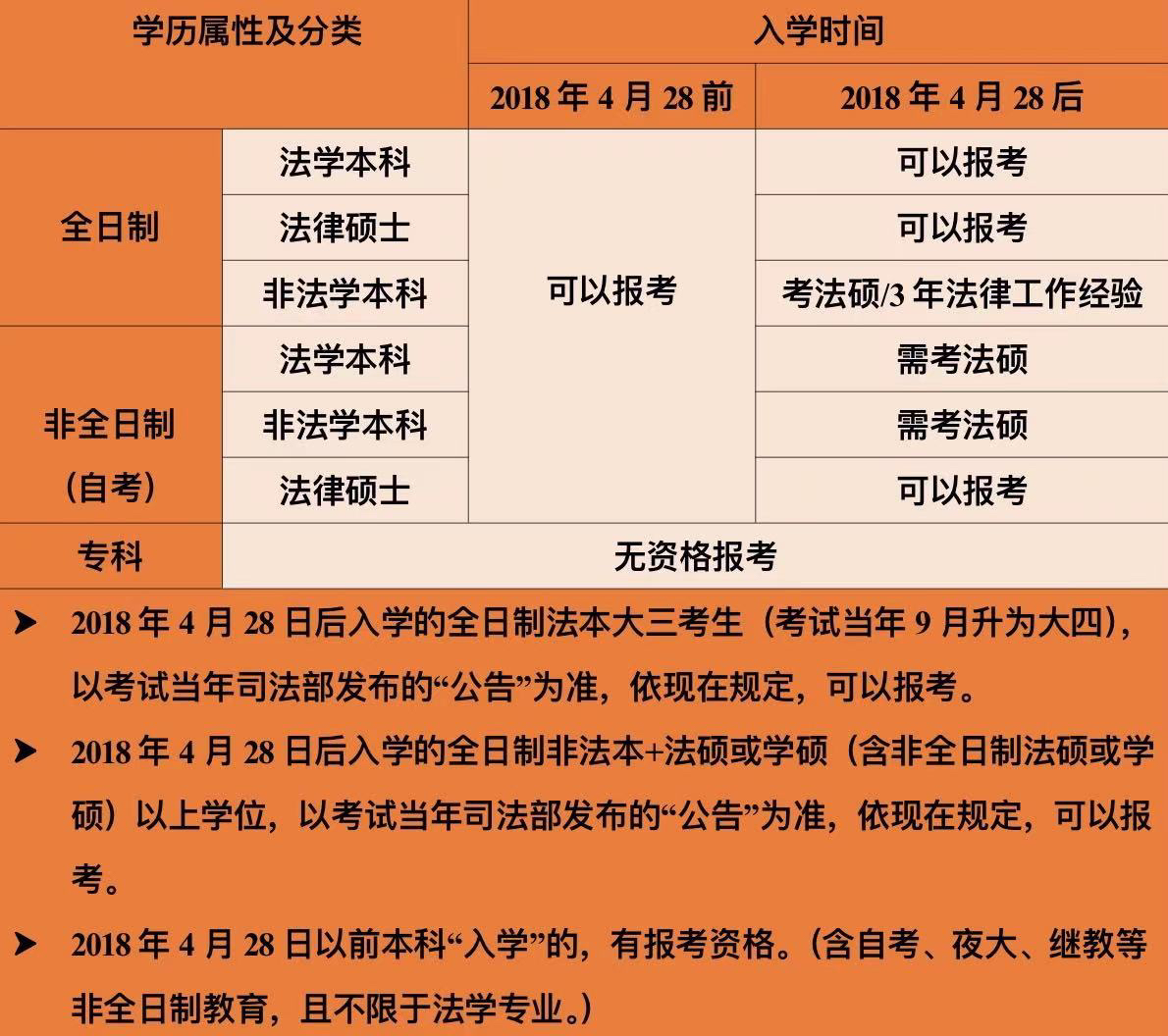 | 学历属性及分类 | | 入学时间 | |
|---|---|---|---|
| | | 2018年4月28前 | 2018年4月28后 |
| 全日制 | 法学本科 | 可以报考 | 可以报考 |
| | 法律硕士 | | 可以报考 |
| | 非法学本科 | | 考法硕/3年法律工作经验 |
| 非全日制（自考） | 法学本科 | | 需考法硕 |
| | 非法学本科 | | 需考法硕 |
| | 法律硕士 | | 可以报考 |
| 专科 | 无资格报考 | | |

➤ 2018年4月28日后入学的全日制法本大三考生（考试当年9月升为大四），以考试当年司法部发布的“公告”为准，依现在规定，可以报考。

➤ 2018年4月28日后入学的全日制非法本+法硕或学硕（含非全日制法硕或学硕）以上学位，以考试当年司法部发布的“公告”为准，依现在规定，可以报考。

➤ 2018年4月28日以前本科“入学”的，有报考资格。（含自考、夜大、继教等非全日制教育，且不限于法学专业。）